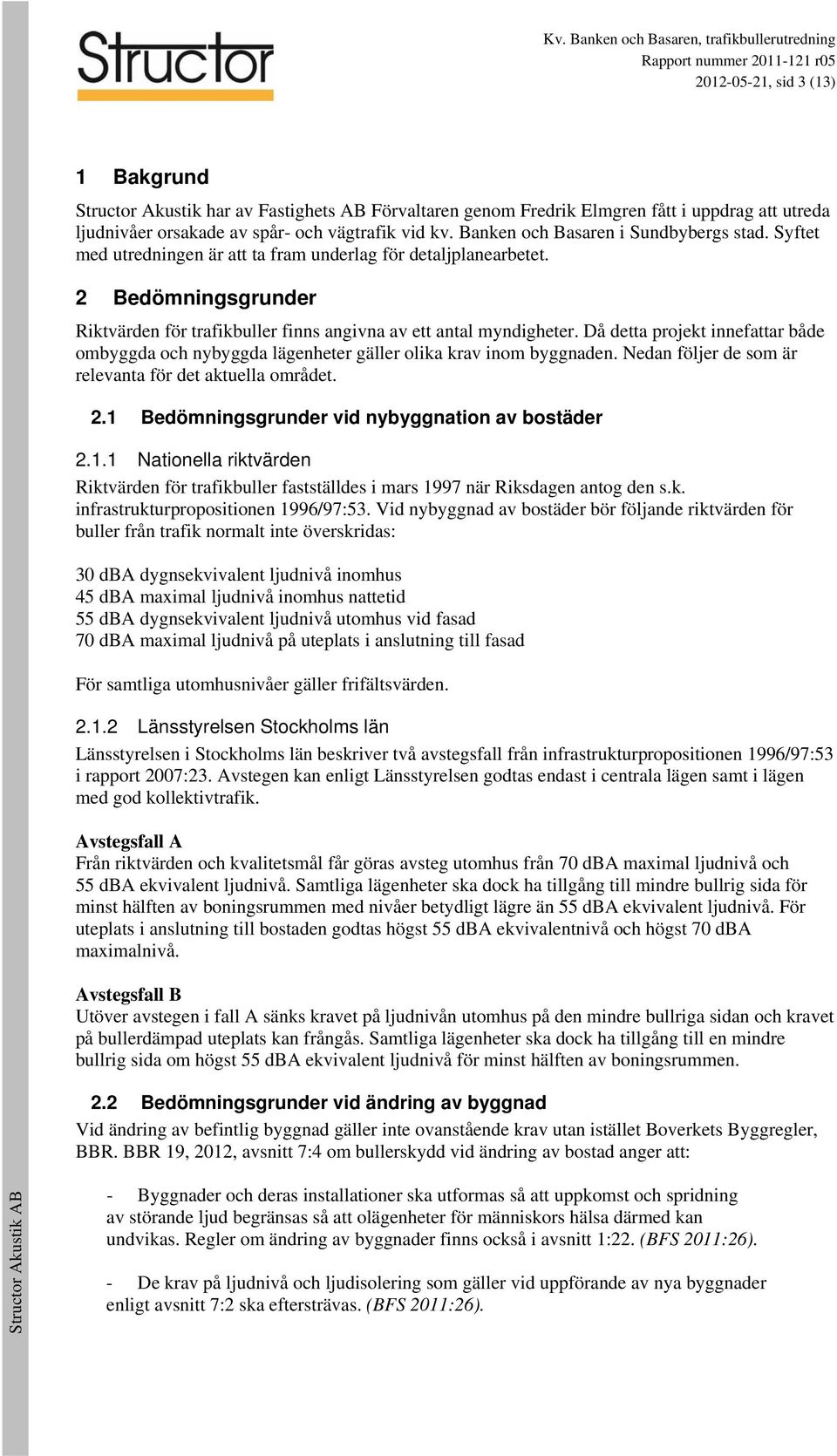 Structor

Kv. Banken och Basaren, trafikbullerutredning
Rapport nummer 2011-121 r05
2012-05-21, sid 3 (13)

1 Bakgrund

Structor Akustik har av Fastighets AB Förvaltaren genom Fredrik Elmgren fått i uppdrag att utreda ljudnivåer orsakade av spår- och vägtrafik vid kv. Banken och Basaren i Sundbybergs stad. Syftet med utredningen är att ta fram underlag för detaljplanearbetet.

2 Bedömningsgrunder

Riktvärden för trafikbuller finns angivna av ett antal myndigheter. Då detta projekt innefattar både ombyggda och nybyggda lägenheter gäller olika krav inom byggnaden. Nedan följer de som är relevanta för det aktuella området.

2.1 Bedömningsgrunder vid nybyggnation av bostäder

2.1.1 Nationella riktvärden

Riktvärden för trafikbuller fastställdes i mars 1997 när Riksdagen antog den s.k. infrastrukturpropositionen 1996/97:53. Vid nybyggnad av bostäder bör följande riktvärden för buller från trafik normalt inte överskridas:

30 dBA dygnsekvivalent ljudnivå inomhus
45 dBA maximal ljudnivå inomhus nattetid
55 dBA dygnsekvivalent ljudnivå utomhus vid fasad
70 dBA maximal ljudnivå på uteplats i anslutning till fasad

För samtliga utomhusnivåer gäller frifältsvärden.

2.1.2 Länsstyrelsen Stockholms län

Länsstyrelsen i Stockholms län beskriver två avstegsfall från infrastrukturpropositionen 1996/97:53 i rapport 2007:23. Avstegen kan enligt Länsstyrelsen godtas endast i centrala lägen samt i lägen med god kollektivtrafik.

Avstegsfall A
Från riktvärden och kvalitetsmål får göras avsteg utomhus från 70 dBA maximal ljudnivå och 55 dBA ekvivalent ljudnivå. Samtliga lägenheter ska dock ha tillgång till mindre bullrig sida för minst hälften av boningsrummen med nivåer betydligt lägre än 55 dBA ekvivalent ljudnivå. För uteplats i anslutning till bostaden godtas högst 55 dBA ekvivalentnivå och högst 70 dBA maximalnivå.

Avstegsfall B
Utöver avstegen i fall A sänks kravet på ljudnivån utomhus på den mindre bullriga sidan och kravet på bullerdämpad uteplats kan frångås. Samtliga lägenheter ska dock ha tillgång till en mindre bullrig sida om högst 55 dBA ekvivalent ljudnivå för minst hälften av boningsrummen.

2.2 Bedömningsgrunder vid ändring av byggnad

Vid ändring av befintlig byggnad gäller inte ovanstående krav utan istället Boverkets Byggregler, BBR. BBR 19, 2012, avsnitt 7:4 om bullerskydd vid ändring av bostad anger att:

- Byggnader och deras installationer ska utformas så att uppkomst och spridning av störande ljud begränsas så att olägenheter för människors hälsa därmed kan undvikas. Regler om ändring av byggnader finns också i avsnitt 1:22. (BFS 2011:26).

- De krav på ljudnivå och ljudisolering som gäller vid uppförande av nya byggnader enligt avsnitt 7:2 ska eftersträvas. (BFS 2011:26).

Structor Akustik AB